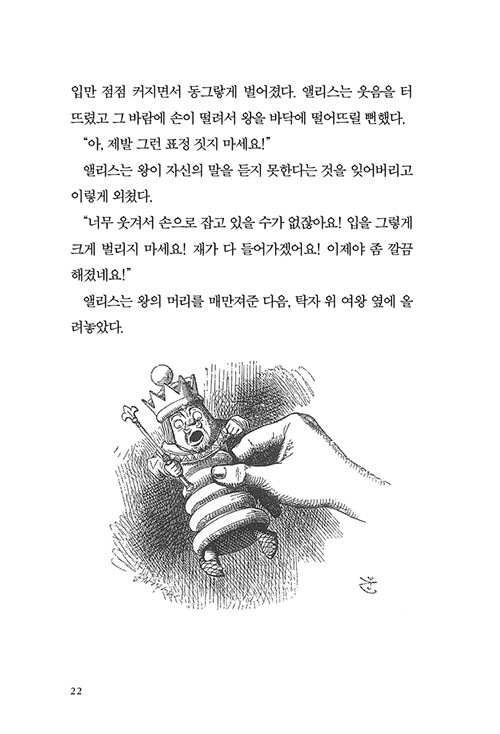 입만 점점 커지면서 동그랗게 벌어졌다. 앨리스는 웃음을 터뜨렸고 그 바람에 손이 떨려서 왕을 바닥에 떨어뜨릴 뻔했다.

"아, 제발 그런 표정 짓지 마세요!"

앨리스는 왕이 자신의 말을 듣지 못한다는 것을 잊어버리고 이렇게 외쳤다.

"너무 웃겨서 손으로 잡고 있을 수가 없잖아요! 입을 그렇게 크게 벌리지 마세요! 재가 다 들어가겠어요! 이제야 좀 깔끔해졌네요!"

앨리스는 왕의 머리를 매만져준 다음, 탁자 위 여왕 옆에 올려놓았다.

22